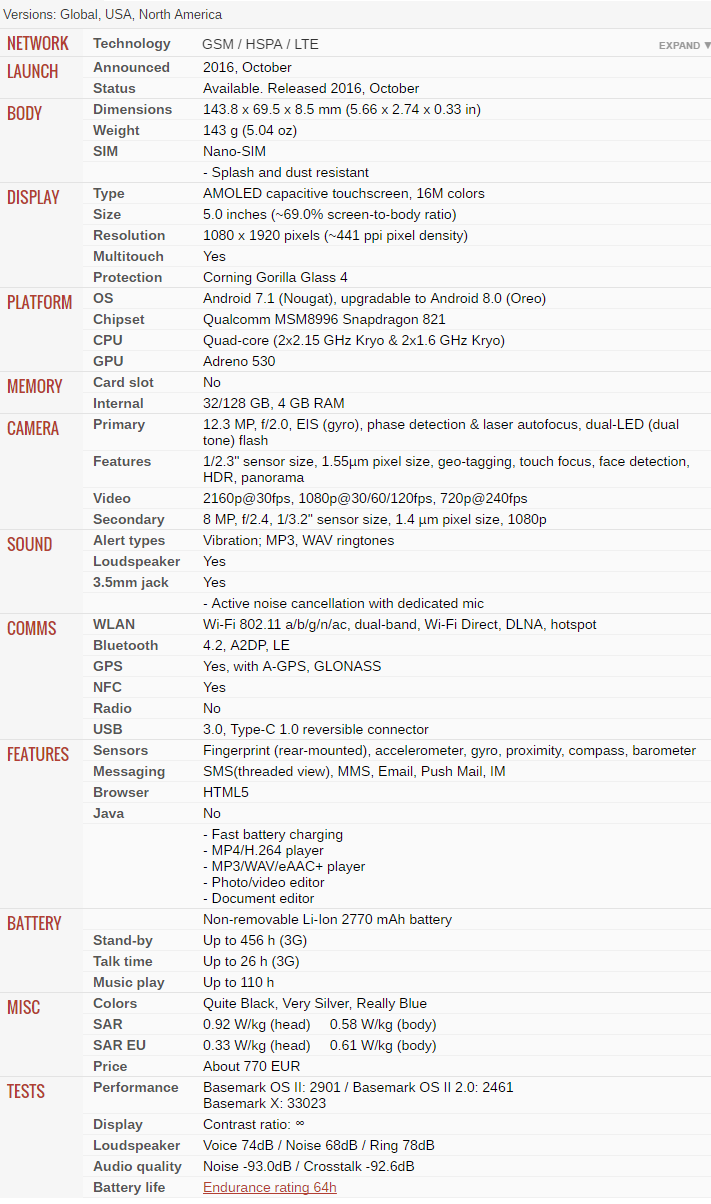 Versions: Global, USA, North America

| | | |
|---|---|---|
| NETWORK | Technology | GSM / HSPA / LTE EXPAND ▼ |
| LAUNCH | Announced | 2016, October |
| | Status | Available. Released 2016, October |
| BODY | Dimensions | 143.8 x 69.5 x 8.5 mm (5.66 x 2.74 x 0.33 in) |
| | Weight | 143 g (5.04 oz) |
| | SIM | Nano-SIM |
| | | - Splash and dust resistant |
| DISPLAY | Type | AMOLED capacitive touchscreen, 16M colors |
| | Size | 5.0 inches (~69.0% screen-to-body ratio) |
| | Resolution | 1080 x 1920 pixels (~441 ppi pixel density) |
| | Multitouch | Yes |
| | Protection | Corning Gorilla Glass 4 |
| PLATFORM | OS | Android 7.1 (Nougat), upgradable to Android 8.0 (Oreo) |
| | Chipset | Qualcomm MSM8996 Snapdragon 821 |
| | CPU | Quad-core (2x2.15 GHz Kryo & 2x1.6 GHz Kryo) |
| | GPU | Adreno 530 |
| MEMORY | Card slot | No |
| | Internal | 32/128 GB, 4 GB RAM |
| CAMERA | Primary | 12.3 MP, f/2.0, EIS (gyro), phase detection & laser autofocus, dual-LED (dual tone) flash |
| | Features | 1/2.3" sensor size, 1.55µm pixel size, geo-tagging, touch focus, face detection, HDR, panorama |
| | Video | 2160p@30fps, 1080p@30/60/120fps, 720p@240fps |
| | Secondary | 8 MP, f/2.4, 1/3.2" sensor size, 1.4 µm pixel size, 1080p |
| SOUND | Alert types | Vibration; MP3, WAV ringtones |
| | Loudspeaker | Yes |
| | 3.5mm jack | Yes |
| | | - Active noise cancellation with dedicated mic |
| COMMS | WLAN | Wi-Fi 802.11 a/b/g/n/ac, dual-band, Wi-Fi Direct, DLNA, hotspot |
| | Bluetooth | 4.2, A2DP, LE |
| | GPS | Yes, with A-GPS, GLONASS |
| | NFC | Yes |
| | Radio | No |
| | USB | 3.0, Type-C 1.0 reversible connector |
| FEATURES | Sensors | Fingerprint (rear-mounted), accelerometer, gyro, proximity, compass, barometer |
| | Messaging | SMS(threaded view), MMS, Email, Push Mail, IM |
| | Browser | HTML5 |
| | Java | No |
| | | - Fast battery charging - MP4/H.264 player - MP3/WAV/eAAC+ player - Photo/video editor - Document editor |
| BATTERY | | Non-removable Li-Ion 2770 mAh battery |
| | Stand-by | Up to 456 h (3G) |
| | Talk time | Up to 26 h (3G) |
| | Music play | Up to 110 h |
| MISC | Colors | Quite Black, Very Silver, Really Blue |
| | SAR | 0.92 W/kg (head) 0.58 W/kg (body) |
| | SAR EU | 0.33 W/kg (head) 0.61 W/kg (body) |
| | Price | About 770 EUR |
| TESTS | Performance | Basemark OS II: 2901 / Basemark OS II 2.0: 2461 Basemark X: 33023 |
| | Display | Contrast ratio: ∞ |
| | Loudspeaker | Voice 74dB / Noise 68dB / Ring 78dB |
| | Audio quality | Noise -93.0dB / Crosstalk -92.6dB |
| | Battery life | Endurance rating 64h |